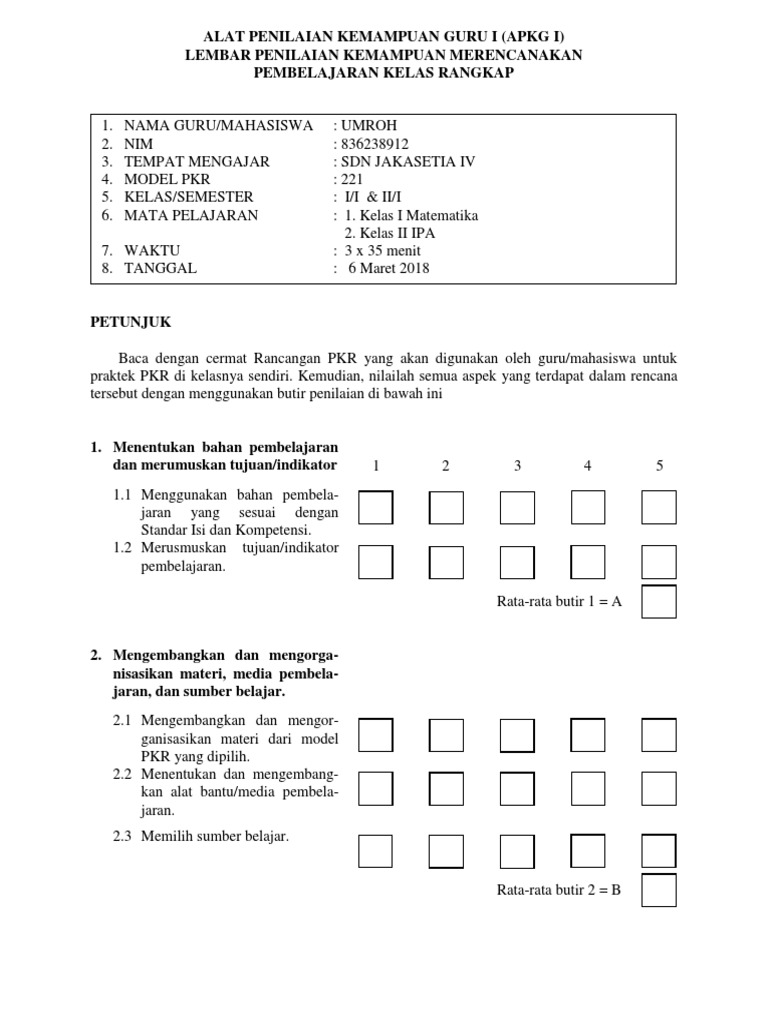 ALAT PENILAIAN KEMAMPUAN GURU I (APKG I)
LEMBAR PENILAIAN KEMAMPUAN MERENCANAKAN
PEMBELAJARAN KELAS RANGKAP

1. NAMA GURU/MAHASISWA : UMROH
2. NIM : 836238912
3. TEMPAT MENGAJAR : SDN JAKASETIA IV
4. MODEL PKR : 221
5. KELAS/SEMESTER : I/I & II/I
6. MATA PELAJARAN : 1. Kelas I Matematika
2. Kelas II IPA
7. WAKTU : 3 x 35 menit
8. TANGGAL : 6 Maret 2018

PETUNJUK

Baca dengan cermat Rancangan PKR yang akan digunakan oleh guru/mahasiswa untuk praktek PKR di kelasnya sendiri. Kemudian, nilailah semua aspek yang terdapat dalam rencana tersebut dengan menggunakan butir penilaian di bawah ini

1. Menentukan bahan pembelajaran dan merumuskan tujuan/indikator

1 2 3 4 5

1.1 Menggunakan bahan pembelajaran yang sesuai dengan Standar Isi dan Kompetensi.
1.2 Merusmuskan tujuan/indikator pembelajaran.

Rata-rata butir 1 = A

2. Mengembangkan dan mengorganisasikan materi, media pembelajaran, dan sumber belajar.

2.1 Mengembangkan dan mengorganisasikan materi dari model PKR yang dipilih.
2.2 Menentukan dan mengembangkan alat bantu/media pembelajaran.
2.3 Memilih sumber belajar.

Rata-rata butir 2 = B